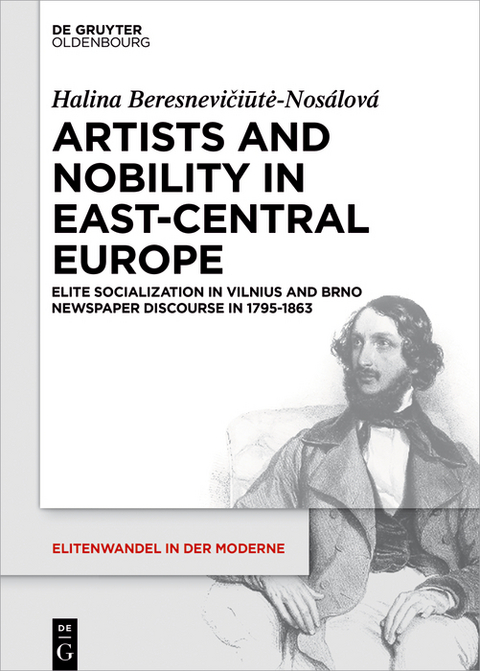 DE GRUYTER
OLDENBOURG

Halina Beresnevičiūtė-Nosálová

ARTISTS AND NOBILITY IN EAST-CENTRAL EUROPE

ELITE SOCIALIZATION IN VILNIUS AND BRNO NEWSPAPER DISCOURSE IN 1795-1863

ELITENWANDEL IN DER MODERNE

DE
G